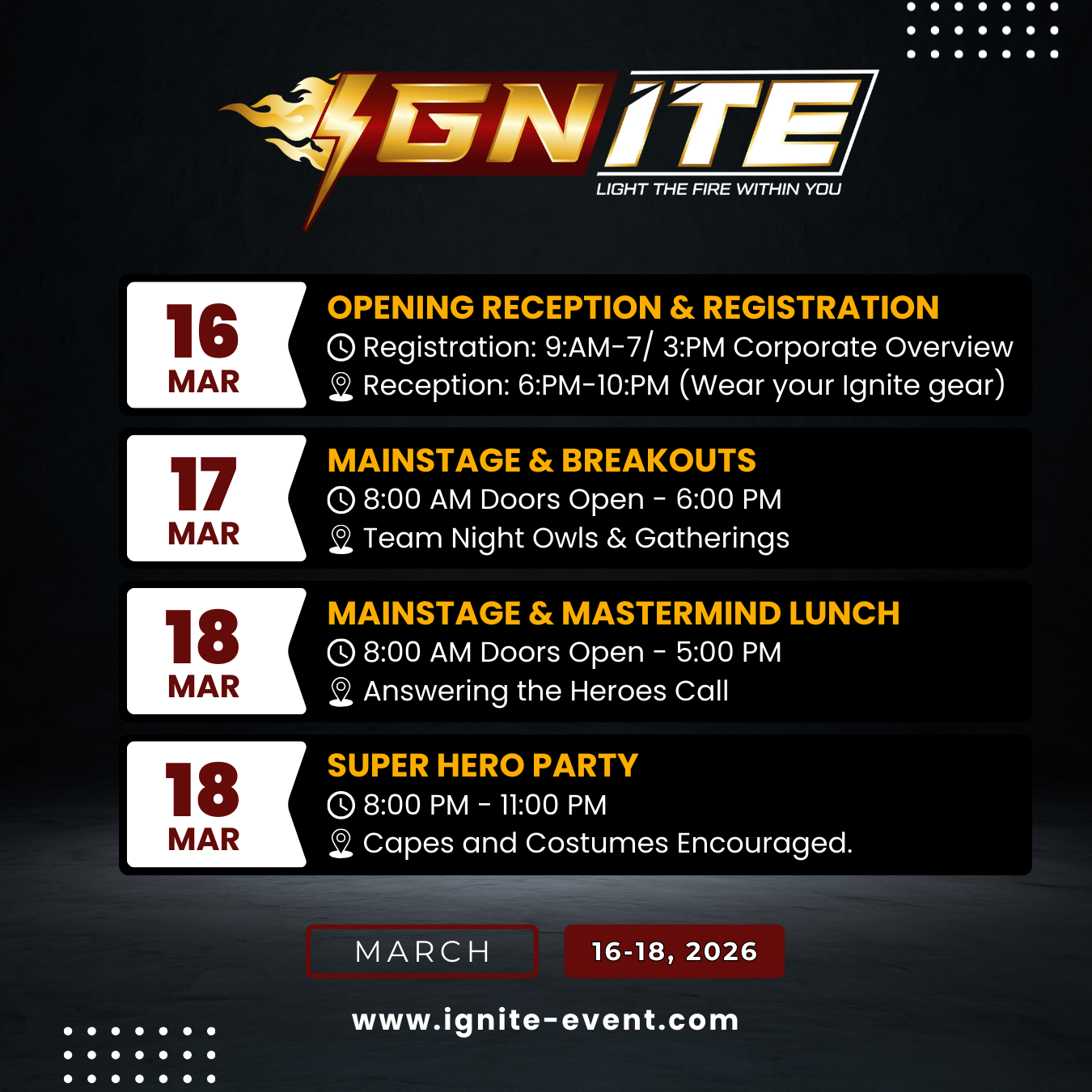 IGNITE
LIGHT THE FIRE WITHIN YOU

16
MAR

OPENING RECEPTION & REGISTRATION
Registration: 9:AM-7/ 3:PM Corporate Overview
Reception: 6:PM-10:PM (Wear your Ignite gear)

17
MAR

MAINSTAGE & BREAKOUTS
8:00 AM Doors Open - 6:00 PM
Team Night Owls & Gatherings

18
MAR

MAINSTAGE & MASTERMIND LUNCH
8:00 AM Doors Open - 5:00 PM
Answering the Heroes Call

18
MAR

SUPER HERO PARTY
8:00 PM - 11:00 PM
Capes and Costumes Encouraged.

MARCH
16-18, 2026

www.ignite-event.com